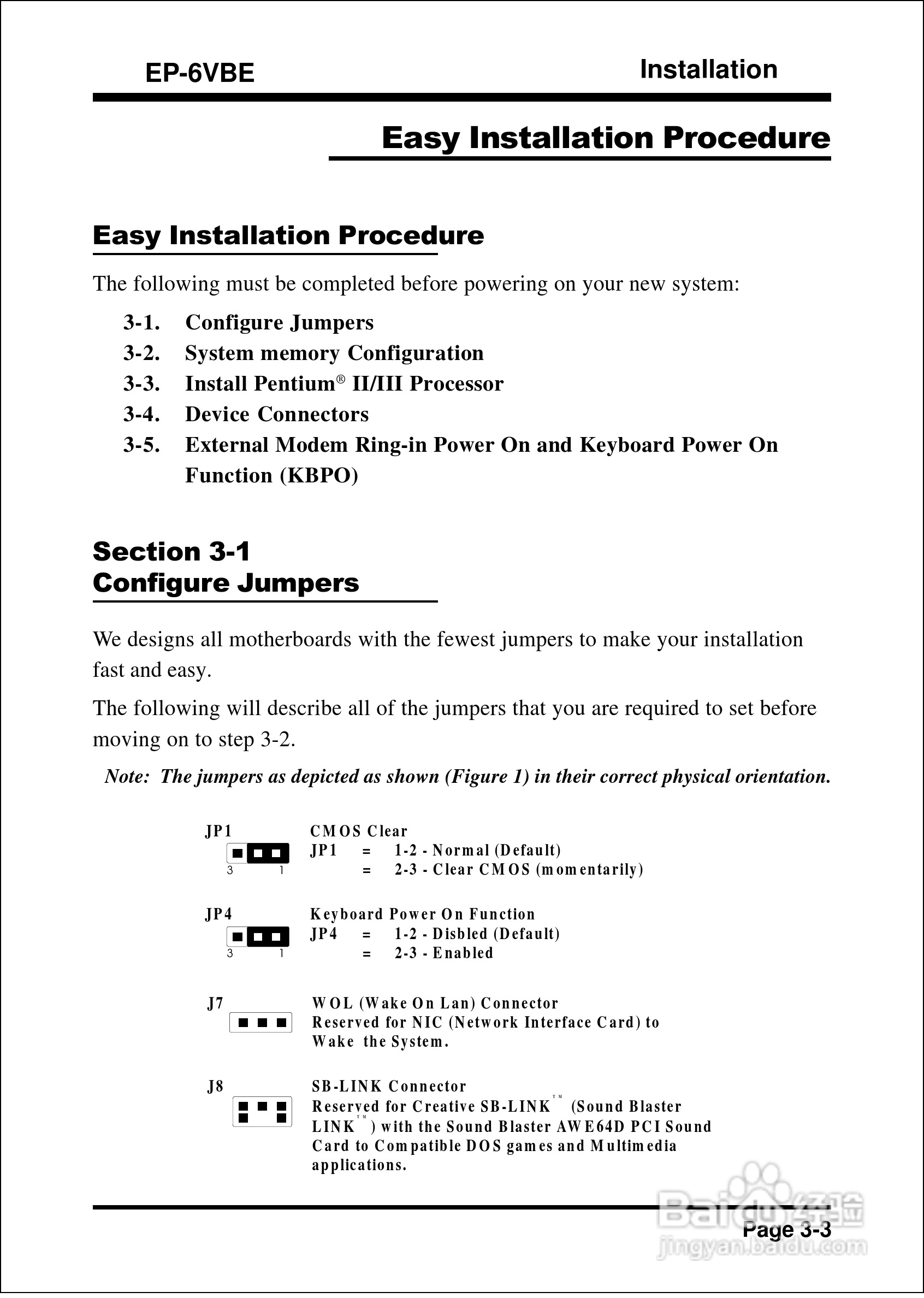 EP-6VBE

Installation

Easy Installation Procedure

Easy Installation Procedure

The following must be completed before powering on your new system:

3-1. Configure Jumpers
3-2. System memory Configuration
3-3. Install Pentium® II/III Processor
3-4. Device Connectors
3-5. External Modem Ring-in Power On and Keyboard Power On Function (KBPO)

Section 3-1
Configure Jumpers

We designs all motherboards with the fewest jumpers to make your installation fast and easy.

The following will describe all of the jumpers that you are required to set before moving on to step 3-2.

Note: The jumpers as depicted as shown (Figure 1) in their correct physical orientation.

JP1
3 1

CMOS Clear
JP1 = 1-2 - Normal (Default)
= 2-3 - Clear CMOS (momentarily)

JP4
3 1

Keyboard Power On Function
JP4 = 1-2 - Disbled (Default)
= 2-3 - Enabled

J7

WOL (Wake On Lan) Connector
Reserved for NIC (Network Interface Card) to Wake the System.

J8

SB-LINK Connector
Reserved for Creative SB-LINK™ (Sound Blaster LINK™) with the Sound Blaster AWE64D PCI Sound Card to Compatible DOS games and Multimedia applications.

Page 3-3

Baidu经验
jingyan.baidu.com